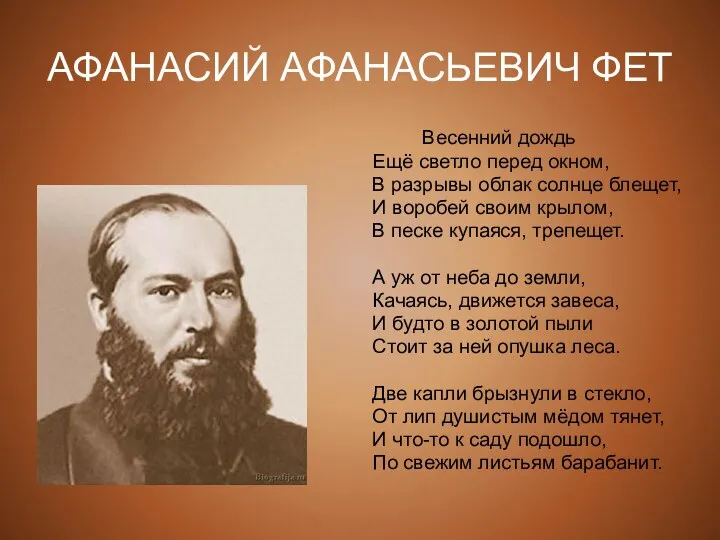 АФАНАСИЙ АФАНАСЬЕВИЧ ФЕТ

Весенний дождь
Ещё светло перед окном,
В разрывы облак солнце блещет,
И воробей своим крылом,
В песке купаяся, трепещет.

А уж от неба до земли,
Качаясь, движется завеса,
И будто в золотой пыли
Стоит за ней опушка леса.

Две капли брызнули в стекло,
От лип душистым мёдом тянет,
И что-то к саду подошло,
По свежим листьям барабанит.

Biografija.ru